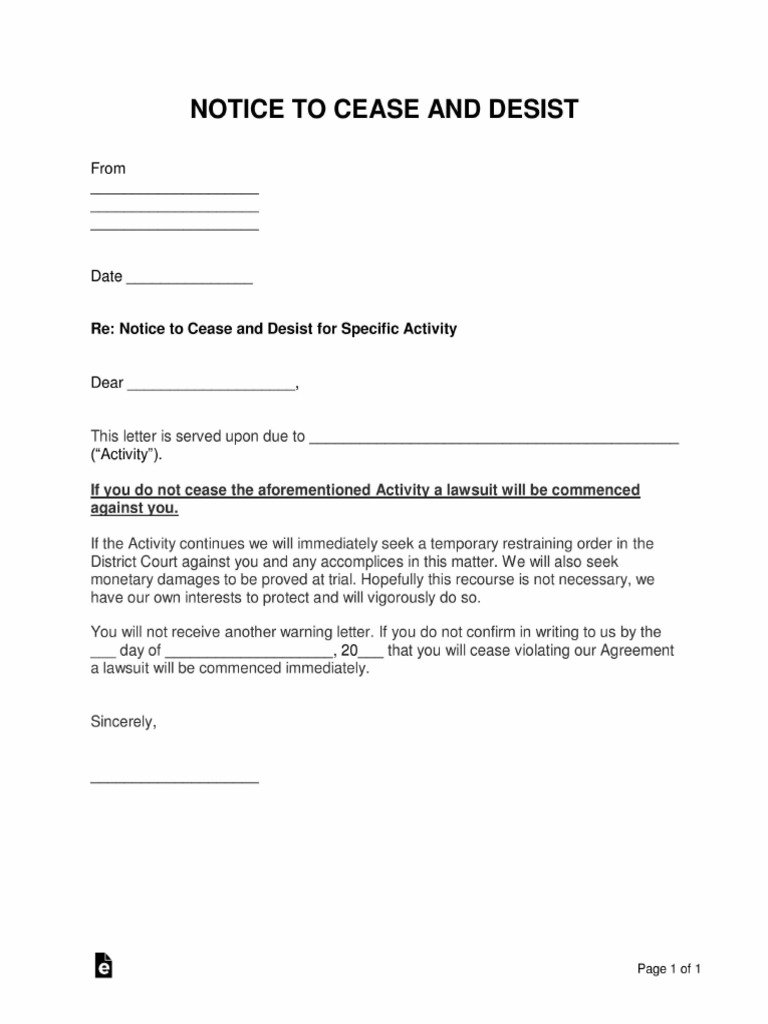 NOTICE TO CEASE AND DESIST

From
____
____
____

Date ____

Re: Notice to Cease and Desist for Specific Activity

Dear ____,

This letter is served upon due to ____ ("Activity").

If you do not cease the aforementioned Activity a lawsuit will be commenced against you.

If the Activity continues we will immediately seek a temporary restraining order in the District Court against you and any accomplices in this matter. We will also seek monetary damages to be proved at trial. Hopefully this recourse is not necessary, we have our own interests to protect and will vigorously do so.

You will not receive another warning letter. If you do not confirm in writing to us by the ____ day of ____, 20____ that you will cease violating our Agreement a lawsuit will be commenced immediately.

Sincerely,

____

Page 1 of 1